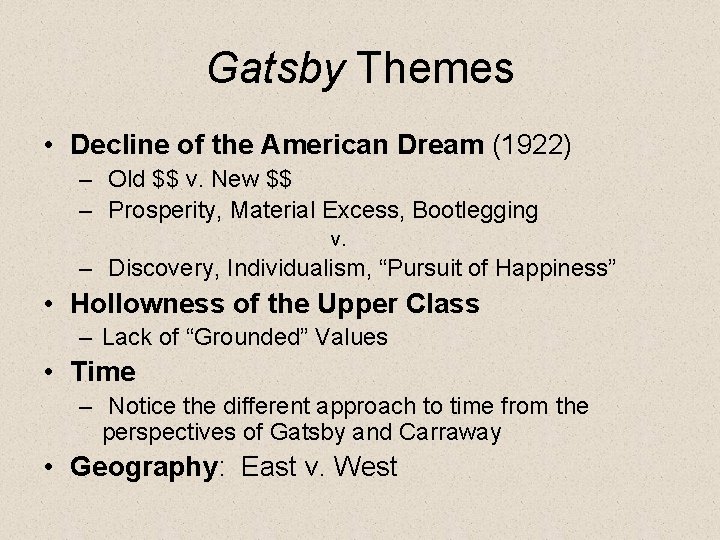 Gatsby Themes

• Decline of the American Dream (1922)
– Old \$\$ v. New \$\$
– Prosperity, Material Excess, Bootlegging
v.
– Discovery, Individualism, “Pursuit of Happiness”

• Hollowness of the Upper Class
– Lack of “Grounded” Values

• Time
– Notice the different approach to time from the perspectives of Gatsby and Carraway

• Geography: East v. West